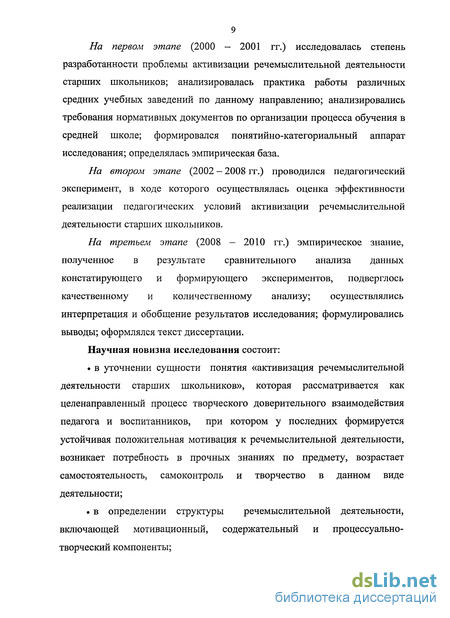 9

На первом этапе (2000 – 2001 гг.) исследовалась степень разработанности проблемы активизации речемыслительной деятельности старших школьников; анализировалась практика работы различных средних учебных заведений по данному направлению; анализировались требования нормативных документов по организации процесса обучения в средней школе; формировался понятийно-категориальный аппарат исследования; определялась эмпирическая база.

На втором этапе (2002 – 2008 гг.) проводился педагогический эксперимент, в ходе которого осуществлялась оценка эффективности реализации педагогических условий активизации речемыслительной деятельности старших школьников.

На третьем этапе (2008 – 2010 гг.) эмпирическое знание, полученное в результате сравнительного анализа данных констатирующего и формирующего экспериментов, подверглось качественному и количественному анализу; осуществлялись интерпретация и обобщение результатов исследования; формулировались выводы; оформлялся текст диссертации.

Научная новизна исследования состоит:

• в уточнении сущности понятия «активизация речемыслительной деятельности старших школьников», которая рассматривается как целенаправленный процесс творческого доверительного взаимодействия педагога и воспитанников, при котором у последних формируется устойчивая положительная мотивация к речемыслительной деятельности, возникает потребность в прочных знаниях по предмету, возрастает самостоятельность, самоконтроль и творчество в данном виде деятельности;

• в определении структуры речемыслительной деятельности, включающей мотивационный, содержательный и процессуально-творческий компоненты;

dsLib.net
библиотека диссертаций